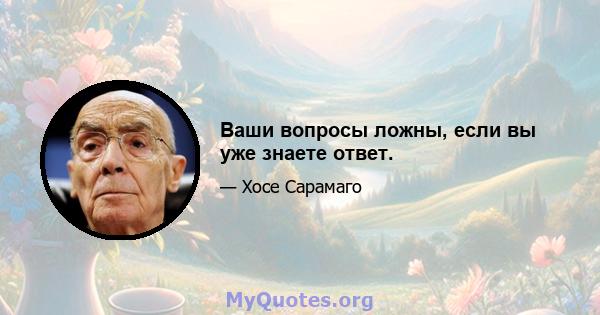 Ваши вопросы ложны, если вы уже знаете ответ.

— Хосе Сарамаго

MyQuotes.org